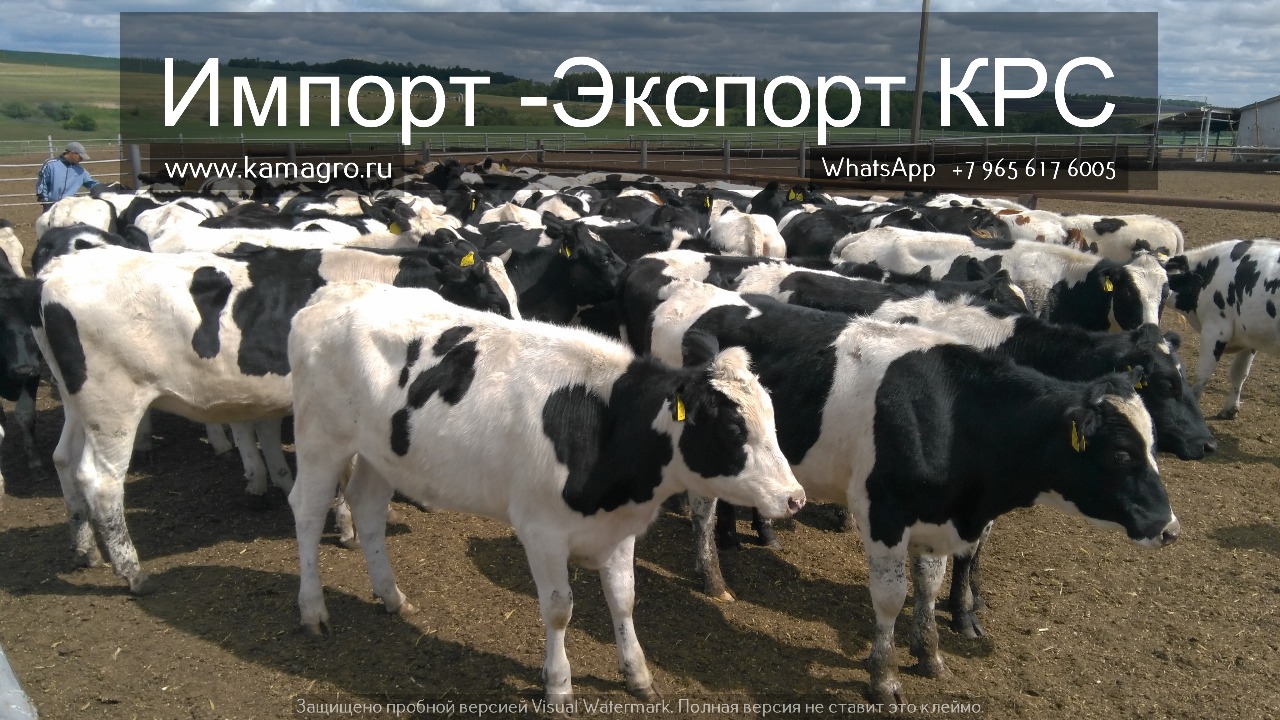 Импорт -Экспорт КРС

www.kamagro.ru

WhatsApp +7 965 617 6005

Защищено пробной версией Visual Watermark. Полная версия не ставит это клеймо.